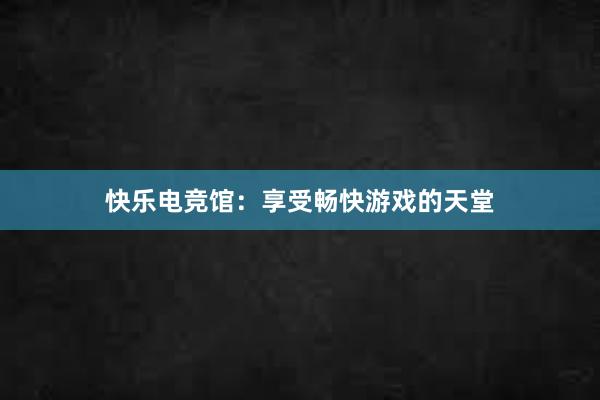 快乐电竞馆：享受畅快游戏的天堂